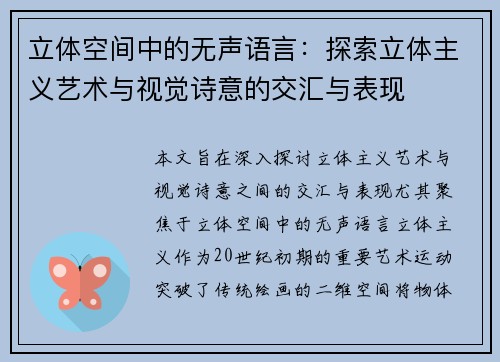 立体空间中的无声语言：探索立体主义艺术与视觉诗意的交汇与表现

本文旨在深入探讨立体主义艺术与视觉诗意之间的交汇与表现尤其聚焦于立体空间中的无声语言立体主义作为20世纪初期的重要艺术运动突破了传统绘画的二维空间将物体